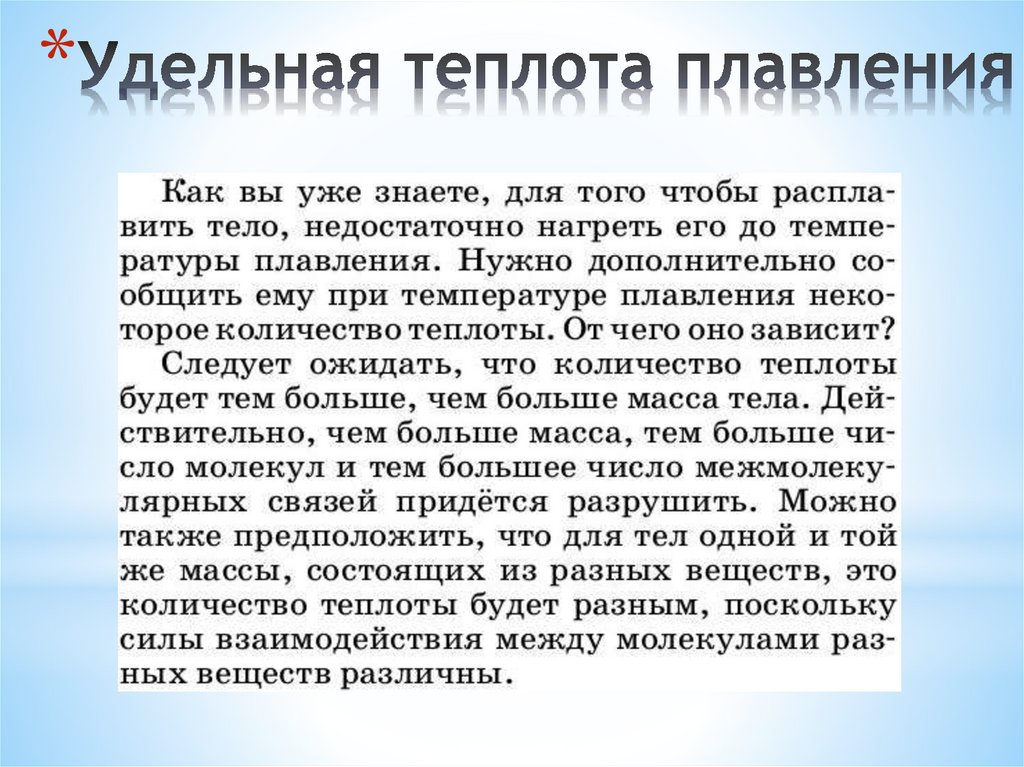 *Удельная теплота плавления

Как вы уже знаете, для того чтобы расплавить тело, недостаточно нагреть его до температуры плавления. Нужно дополнительно сообщить ему при температуре плавления некоторое количество теплоты. От чего оно зависит?

Следует ожидать, что количество теплоты будет тем больше, чем больше масса тела. Действительно, чем больше масса, тем больше число молекул и тем большее число межмолекулярных связей придётся разрушить. Можно также предположить, что для тел одной и той же массы, состоящих из разных веществ, это количество теплоты будет разным, поскольку силы взаимодействия между молекулами разных веществ различны.